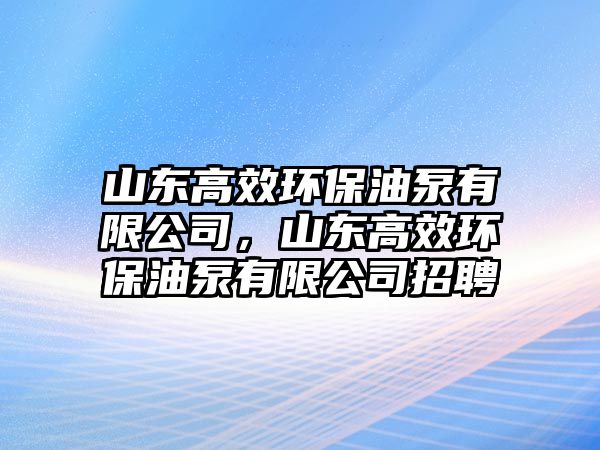 山东高效环保油泵有限公司，山东高效环保油泵有限公司招聘